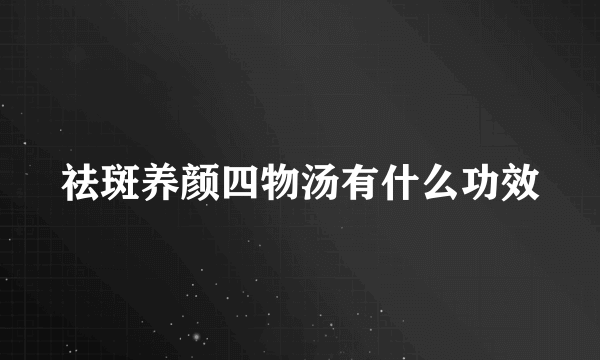 祛斑养颜四物汤有什么功效